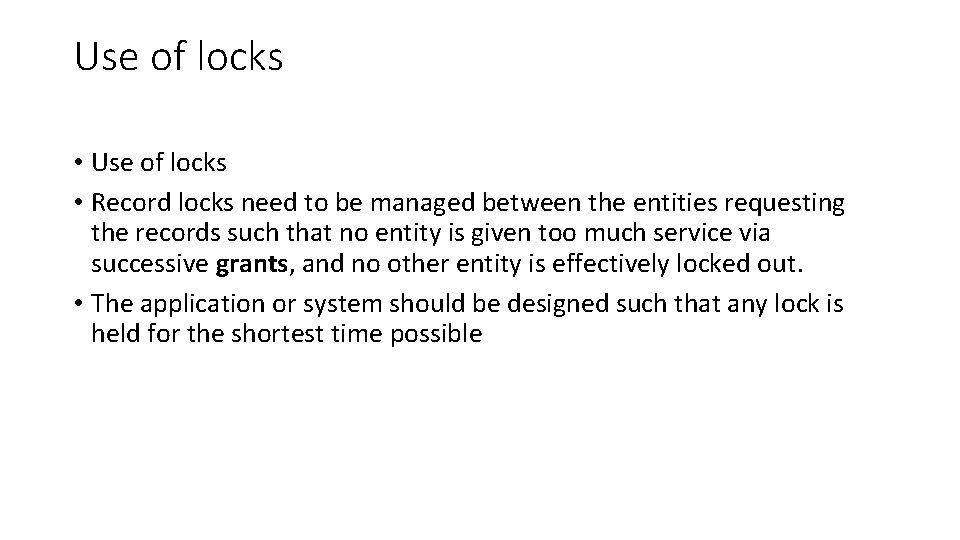 Use of locks

• Use of locks
• Record locks need to be managed between the entities requesting the records such that no entity is given too much service via successive grants, and no other entity is effectively locked out.
• The application or system should be designed such that any lock is held for the shortest time possible